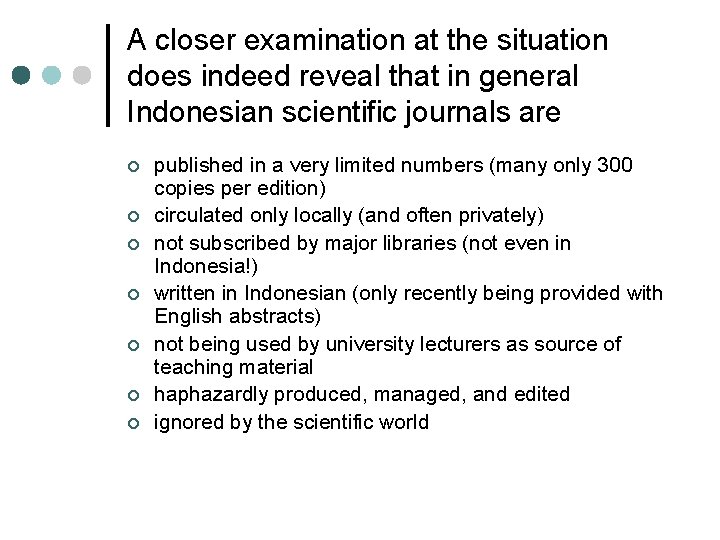 A closer examination at the situation does indeed reveal that in general Indonesian scientific journals are

• published in a very limited numbers (many only 300 copies per edition)
• circulated only locally (and often privately)
• not subscribed by major libraries (not even in Indonesia!)
• written in Indonesian (only recently being provided with English abstracts)
• not being used by university lecturers as source of teaching material
• haphazardly produced, managed, and edited
• ignored by the scientific world